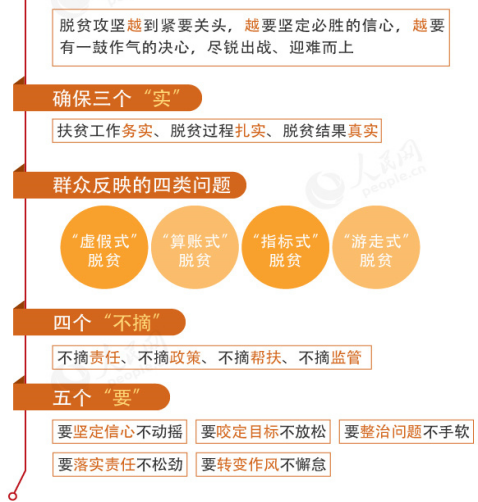 脱贫攻坚越到紧要关头，越要坚定必胜的信心，越要有一鼓作气的决心，尽锐出战、迎难而上

确保三个“实”

扶贫工作务实、脱贫过程扎实、脱贫结果真实

人民网 people.cn

群众反映的四类问题

“虚假式”脱贫

“算账式”脱贫

“指标式”脱贫

“游走式”脱贫

四个“不摘”

不摘责任、不摘政策、不摘帮扶、不摘监管

五个“要”

要坚定信心不动摇

要咬定目标不放松

要整治问题不手软

要落实责任不松劲

要转变作风不懈怠